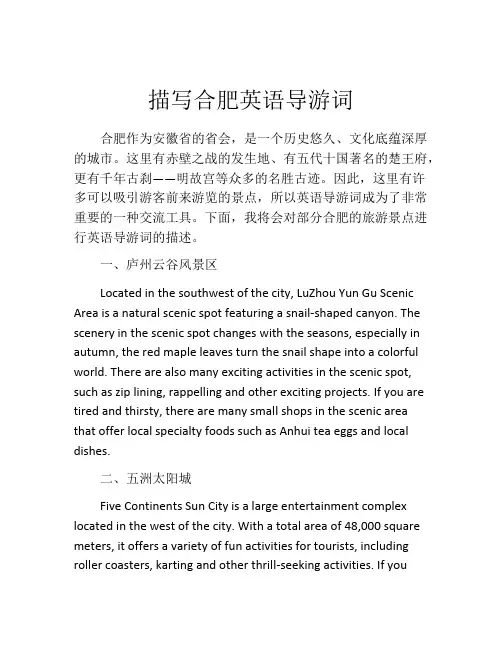 描写合肥英语导游词

合肥作为安徽省的省会，是一个历史悠久、文化底蕴深厚的城市。这里有赤壁之战的发生地、有五代十国著名的楚王府，更有千年古刹——明故宫等众多的名胜古迹。因此，这里有许多可以吸引游客前来游览的景点，所以英语导游词成为了非常重要的一种交流工具。下面，我将会对部分合肥的旅游景点进行英语导游词的描述。

一、庐州云谷风景区

Located in the southwest of the city, LuZhou Yun Gu Scenic Area is a natural scenic spot featuring a snail-shaped canyon. The scenery in the scenic spot changes with the seasons, especially in autumn, the red maple leaves turn the snail shape into a colorful world. There are also many exciting activities in the scenic spot, such as zip lining, rappelling and other exciting projects. If you are tired and thirsty, there are many small shops in the scenic area that offer local specialty foods such as Anhui tea eggs and local dishes.

二、五洲太阳城

Five Continents Sun City is a large entertainment complex located in the west of the city. With a total area of 48,000 square meters, it offers a variety of fun activities for tourists, including roller coasters, karting and other thrill-seeking activities. If you